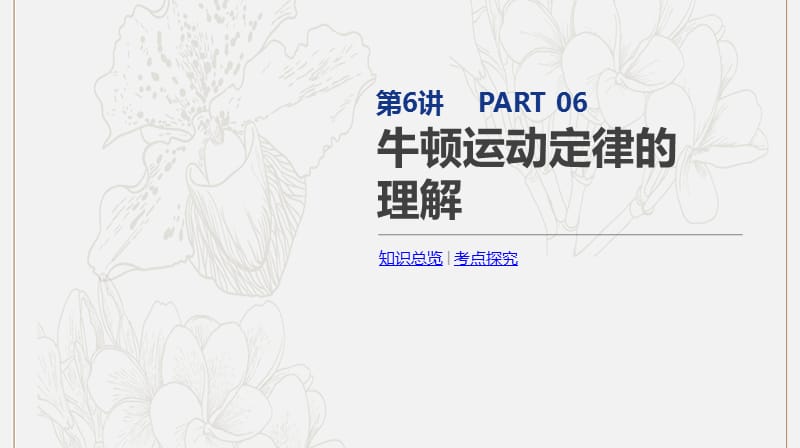 第6讲　PART 06

牛顿运动定律的理解

知识总览 | 考点探究